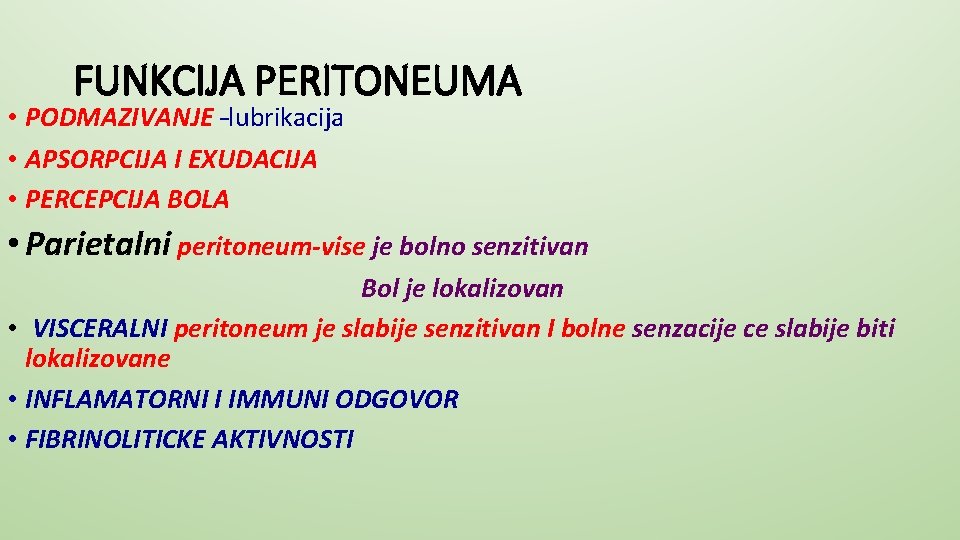 FUNKCIJA PERITONEUMA

• PODMAZIVANJE -lubrikacija
• APSORPCIJA I EXUDACIJA
• PERCEPCIJA BOLA
• Parietalni peritoneum-vise je bolno senzitivan

Bol je lokalizovan

• VISCERALNI peritoneum je slabije senzitivan I bolne senzacije ce slabije biti lokalizovane
• INFLAMATORNI I IMMUNI ODGOVOR
• FIBRINOLITICKE AKTIVNOSTI